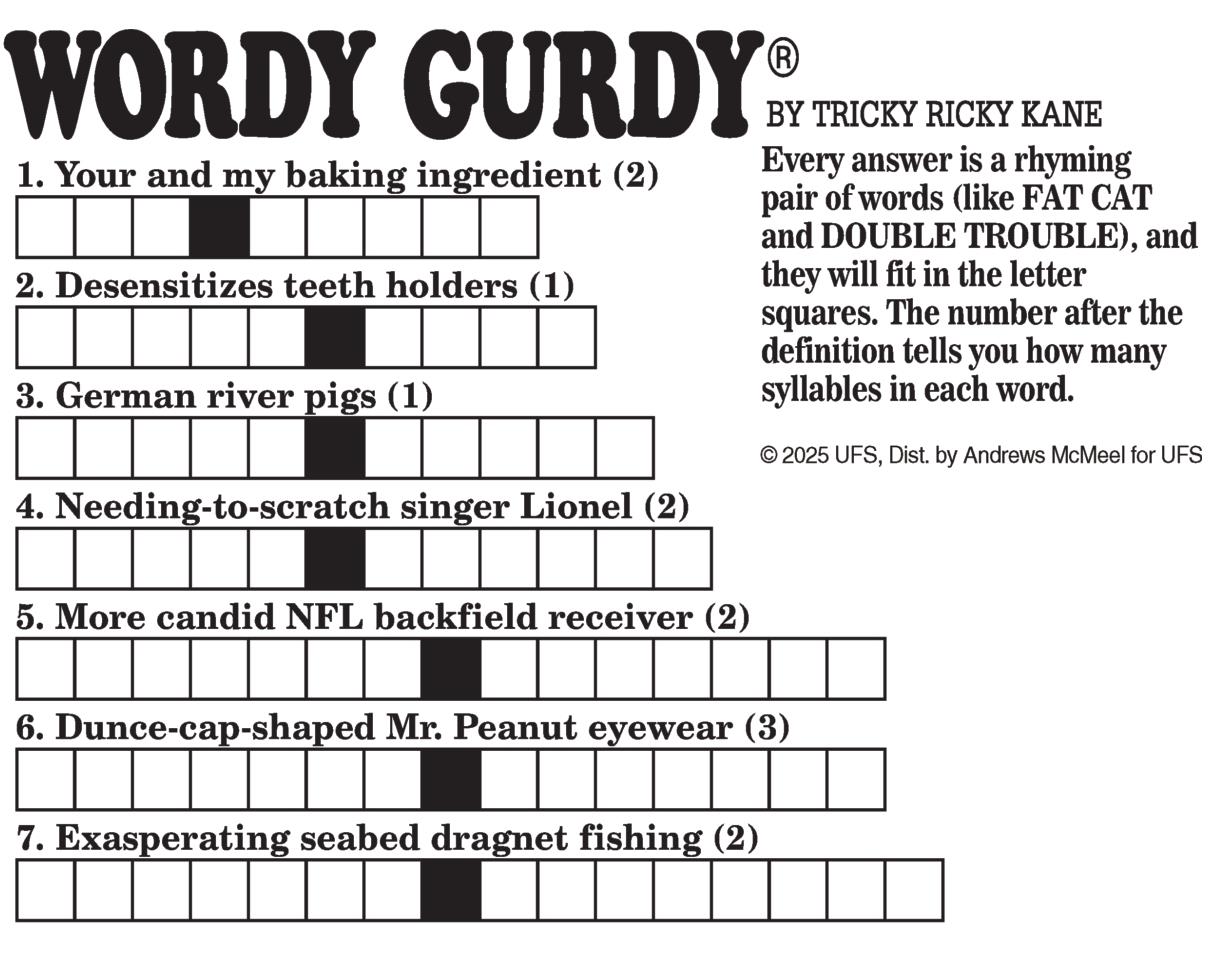 WORDY GURDY®

BY TRICKY RICKY KANE

Every answer is a rhyming pair of words (like FAT CAT and DOUBLE TROUBLE), and they will fit in the letter squares. The number after the definition tells you how many syllables in each word.

© 2025 UFS, Dist. by Andrews McMeel for UFS

1. Your and my baking ingredient (2)

2. Desensitizes teeth holders (1)

3. German river pigs (1)

4. Needing-to-scratch singer Lionel (2)

5. More candid NFL backfield receiver (2)

6. Dunce-cap-shaped Mr. Peanut eyewear (3)

7. Exasperating seabed dragnet fishing (2)